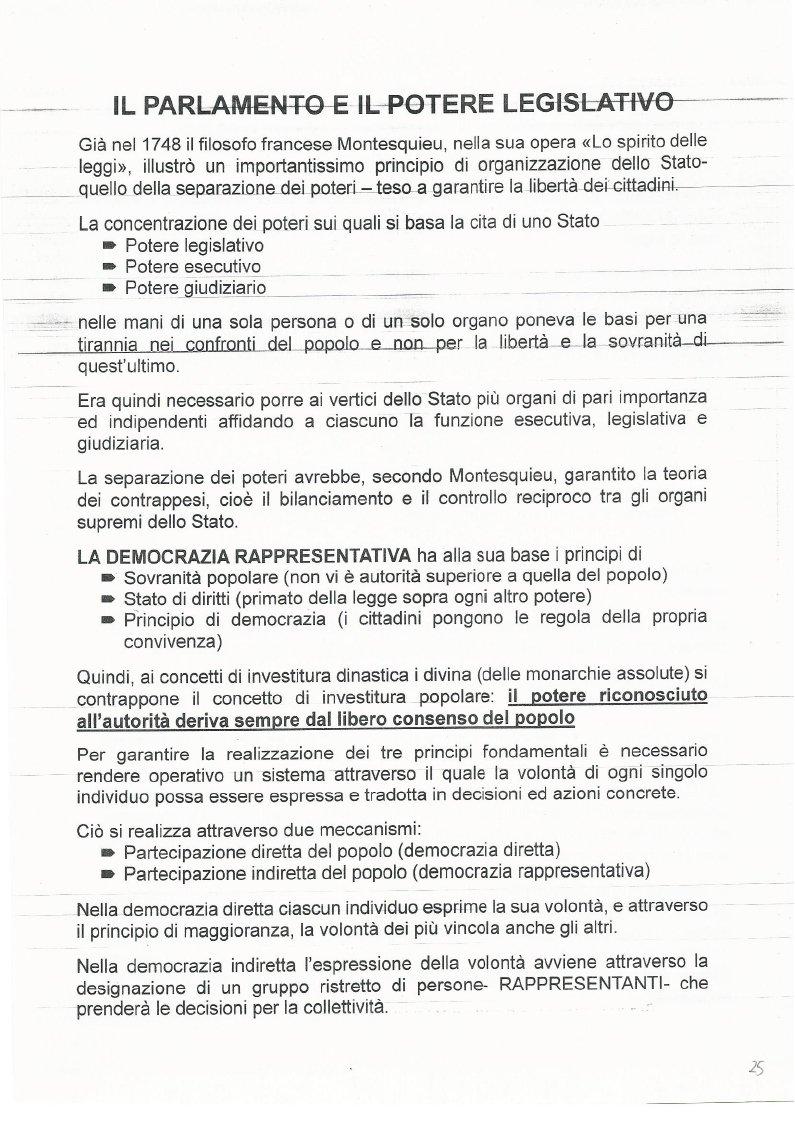 IL PARLAMENTO E IL POTERE LEGISLATIVO

Già nel 1748 il filosofo francese Montesquieu, nella sua opera «Lo spirito delle leggi», illustrò un importantissimo principio di organizzazione dello Stato- quello della separazione dei poteri – teso a garantire la libertà dei cittadini.

La concentrazione dei poteri sui quali si basa la cita di uno Stato
➨ Potere legislativo
➨ Potere esecutivo
➨ Potere giudiziario

nelle mani di una sola persona o di un solo organo poneva le basi per una tirannia nei confronti del popolo e non per la libertà e la sovranità di quest'ultimo.

Era quindi necessario porre ai vertici dello Stato più organi di pari importanza ed indipendenti affidando a ciascuno la funzione esecutiva, legislativa e giudiziaria.

La separazione dei poteri avrebbe, secondo Montesquieu, garantito la teoria dei contrappesi, cioè il bilanciamento e il controllo reciproco tra gli organi supremi dello Stato.

LA DEMOCRAZIA RAPPRESENTATIVA ha alla sua base i principi di
➨ Sovranità popolare (non vi è autorità superiore a quella del popolo)
➨ Stato di diritti (primato della legge sopra ogni altro potere)
➨ Principio di democrazia (i cittadini pongono le regola della propria convivenza)

Quindi, ai concetti di investitura dinastica i divina (delle monarchie assolute) si contrappone il concetto di investitura popolare: il potere riconosciuto all'autorità deriva sempre dal libero consenso del popolo

Per garantire la realizzazione dei tre principi fondamentali è necessario rendere operativo un sistema attraverso il quale la volontà di ogni singolo individuo possa essere espressa e tradotta in decisioni ed azioni concrete.

Ciò si realizza attraverso due meccanismi:
➨ Partecipazione diretta del popolo (democrazia diretta)
➨ Partecipazione indiretta del popolo (democrazia rappresentativa)

Nella democrazia diretta ciascun individuo esprime la sua volontà, e attraverso il principio di maggioranza, la volontà dei più vincola anche gli altri.

Nella democrazia indiretta l'espressione della volontà avviene attraverso la designazione di un gruppo ristretto di persone- RAPPRESENTANTI- che prenderà le decisioni per la collettività.

25